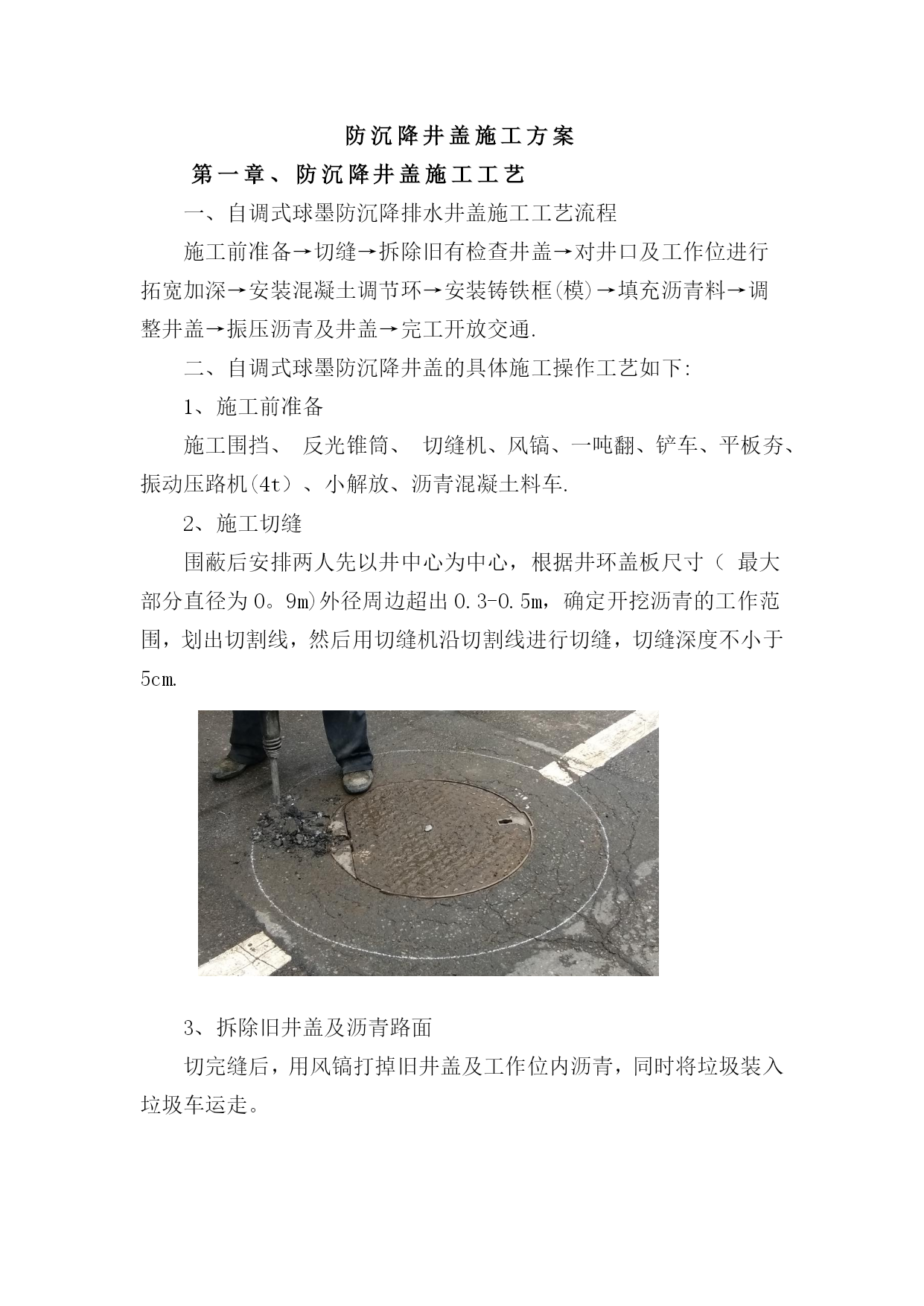 防沉降井盖施工方案

第一章、防沉降井盖施工工艺

一、自调式球墨防沉降排水井盖施工工艺流程

施工前准备→切缝→拆除旧有检查井盖→对井口及工作位进行拓宽加深→安装混凝土调节环→安装铸铁框(模)→填充沥青料→调整井盖→振压沥青及井盖→完工开放交通.

二、自调式球墨防沉降井盖的具体施工操作工艺如下:

1、施工前准备

施工围挡、 反光锥筒、 切缝机、风镐、一吨翻、铲车、平板夯、振动压路机(4t)、小解放、沥青混凝土料车.

2、施工切缝

围蔽后安排两人先以井中心为中心，根据井环盖板尺寸( 最大部分直径为0。9m)外径周边超出0.3-0.5m，确定开挖沥青的工作范围，划出切割线，然后用切缝机沿切割线进行切缝，切缝深度不小于5cm.

3、拆除旧井盖及沥青路面

切完缝后，用风镐打掉旧井盖及工作位内沥青，同时将垃圾装入垃圾车运走。